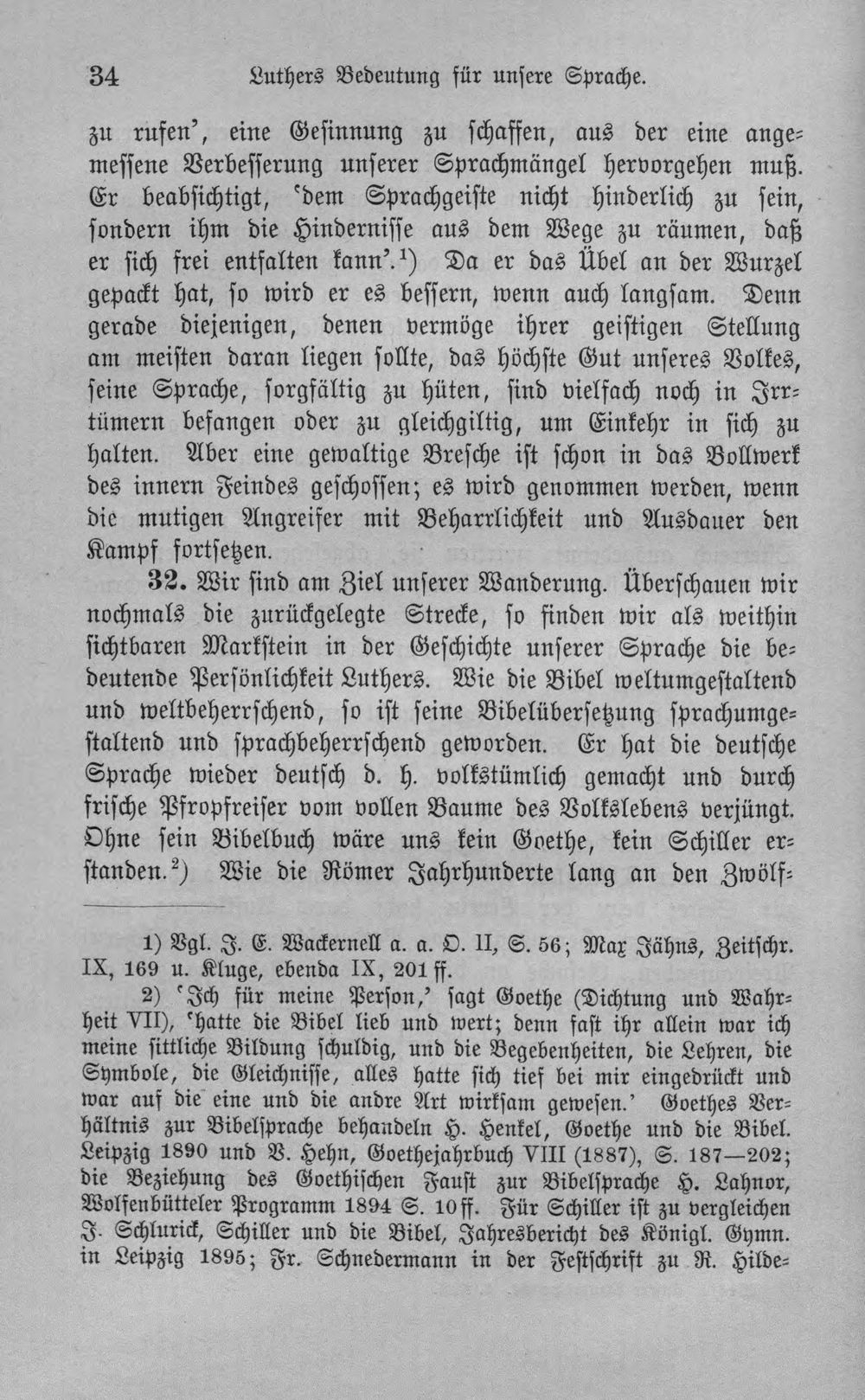 34 Luthers Bedeutung für unsere Sprache.

zu rufen', eine Gesinnung zu schaffen, aus der eine angemessene Verbesserung unserer Sprachmängel hervorgehen muß. Er beabsichtigt, 'dem Sprachgeiste nicht hinderlich zu sein, sondern ihm die Hindernisse aus dem Wege zu räumen, daß er sich frei entfalten kann'.$^{1}$) Da er das Übel an der Wurzel gepackt hat, so wird er es bessern, wenn auch langsam. Denn gerade diejenigen, denen vermöge ihrer geistigen Stellung am meisten daran liegen sollte, das höchste Gut unseres Volkes, seine Sprache, sorgfältig zu hüten, sind vielfach noch in Irrtümern befangen oder zu gleichgiltig, um Einkehr in sich zu halten. Aber eine gewaltige Bresche ist schon in das Bollwerk des innern Feindes geschossen; es wird genommen werden, wenn die mutigen Angreifer mit Beharrlichkeit und Ausdauer den Kampf fortsetzen.

32. Wir sind am Ziel unserer Wanderung. Überschauen wir nochmals die zurückgelegte Strecke, so finden wir als weithin sichtbaren Markstein in der Geschichte unserer Sprache die bedeutende Persönlichkeit Luthers. Wie die Bibel weltumgestaltend und weltbeherrschend, so ist seine Bibelübersetzung sprachumgestaltend und sprachbeherrschend geworden. Er hat die deutsche Sprache wieder deutsch d. h. volkstümlich gemacht und durch frische Pfropfreiser vom vollen Baume des Volkslebens verjüngt. Ohne sein Bibelbuch wäre uns kein Goethe, kein Schiller erstanden.$^{2}$) Wie die Römer Jahrhunderte lang an den Zwölf-

1) Vgl. J. E. Wackernell a. a. O. II, S. 56; Max Jähns, Zeitschr. IX, 169 u. Kluge, ebenda IX, 201 ff.

2) 'Ich für meine Person,' sagt Goethe (Dichtung und Wahrheit VII), 'hatte die Bibel lieb und wert; denn fast ihr allein war ich meine sittliche Bildung schuldig, und die Begebenheiten, die Lehren, die Symbole, die Gleichnisse, alles hatte sich tief bei mir eingedrückt und war auf die eine und die andre Art wirksam gewesen.' Goethes Verhältnis zur Bibelsprache behandeln H. Henkel, Goethe und die Bibel. Leipzig 1890 und V. Hehn, Goethejahrbuch VIII (1887), S. 187—202; die Beziehung des Goethischen Faust zur Bibelsprache H. Lahnor, Wolfenbütteler Programm 1894 S. 10 ff. Für Schiller ist zu vergleichen J. Schlurick, Schiller und die Bibel, Jahresbericht des Königl. Gymn. in Leipzig 1895; Fr. Schnedermann in der Festschrift zu R. Hilde-